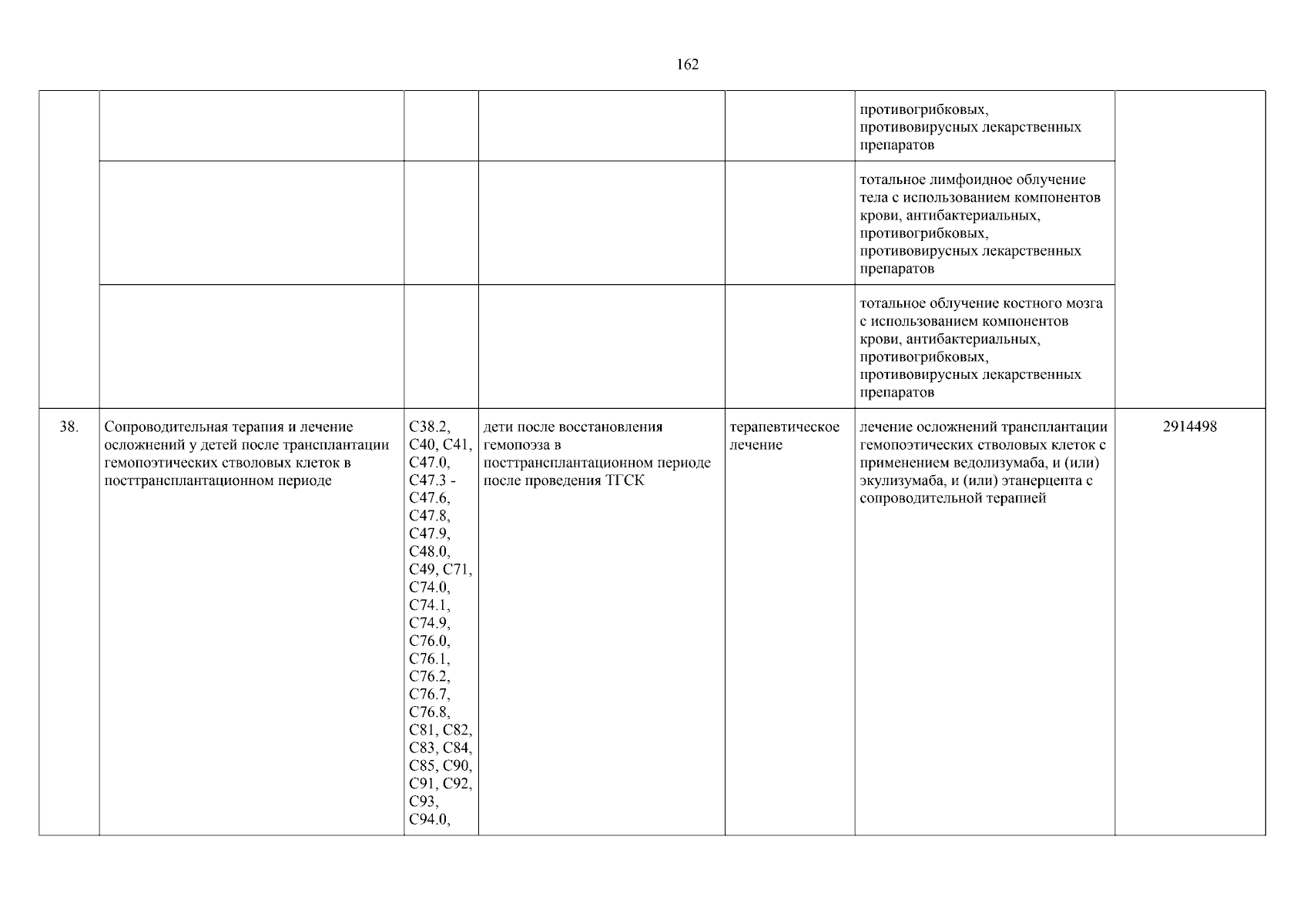 162

| | | | | | | |
|---|---|---|---|---|---|---|
| | | | | | противогрибковых, противовирусных лекарственных препаратов | |
| | | | | | тотальное лимфоидное облучение тела с использованием компонентов крови, антибактериальных, противогрибковых, противовирусных лекарственных препаратов | |
| | | | | | тотальное облучение костного мозга с использованием компонентов крови, антибактериальных, противогрибковых, противовирусных лекарственных препаратов | |
| 38. | Сопроводительная терапия и лечение осложнений у детей после трансплантации гемопоэтических стволовых клеток в посттрансплантационном периоде | C38.2, C40, C41, C47.0, C47.3 - C47.6, C47.8, C47.9, C48.0, C49, C71, C74.0, C74.1, C74.9, C76.0, C76.1, C76.2, C76.7, C76.8, C81, C82, C83, C84, C85, C90, C91, C92, C93, C94.0, | дети после восстановления гемопоэза в посттрансплантационном периоде после проведения ТГСК | терапевтическое лечение | лечение осложнений трансплантации гемопоэтических стволовых клеток с применением ведолизумаба, и (или) экулизумаба, и (или) этанерцепта с сопроводительной терапией | 2914498 |